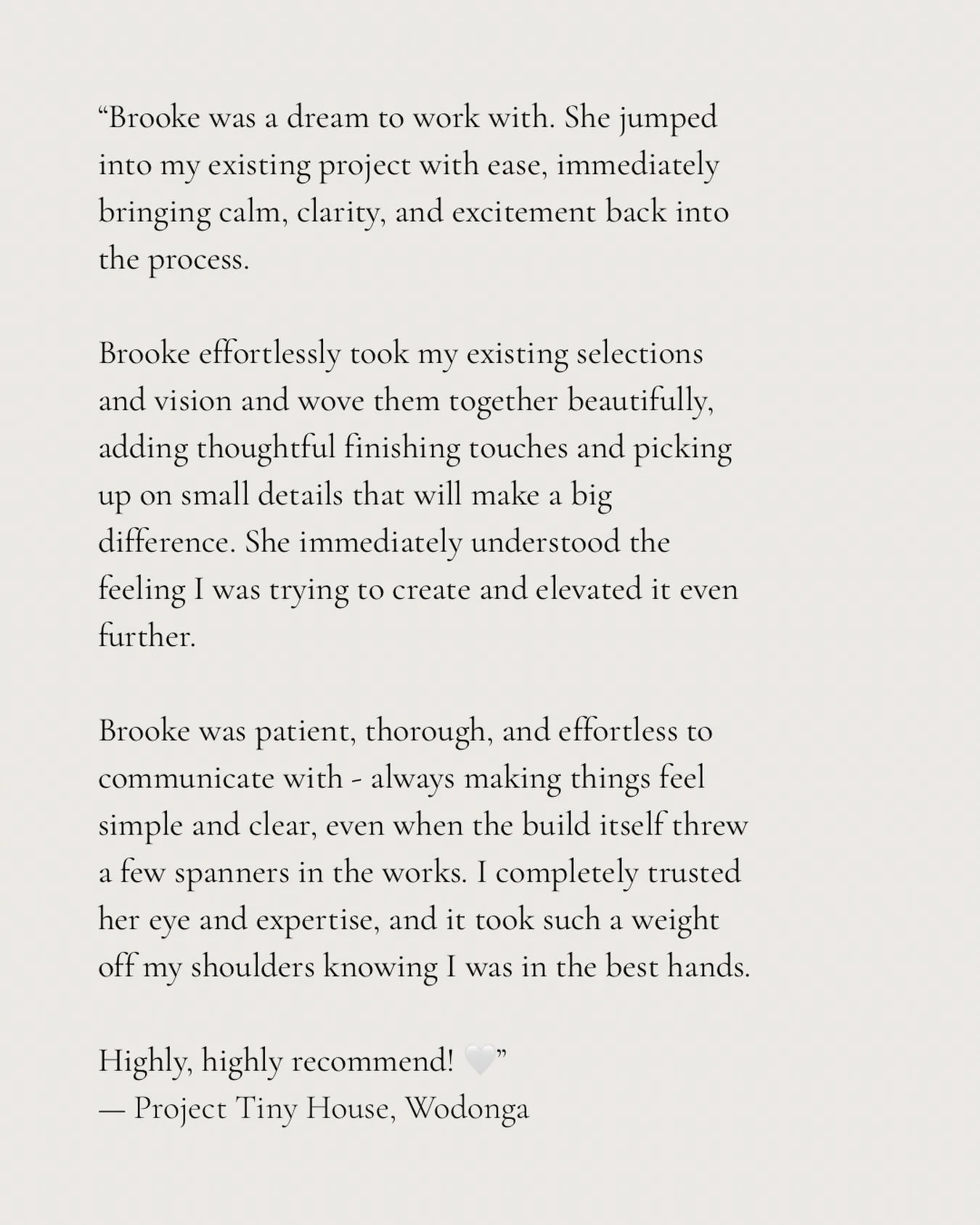 “Brooke was a dream to work with. She jumped into my existing project with ease, immediately bringing calm, clarity, and excitement back into the process.

Brooke effortlessly took my existing selections and vision and wove them together beautifully, adding thoughtful finishing touches and picking up on small details that will make a big difference. She immediately understood the feeling I was trying to create and elevated it even further.

Brooke was patient, thorough, and effortless to communicate with - always making things feel simple and clear, even when the build itself threw a few spanners in the works. I completely trusted her eye and expertise, and it took such a weight off my shoulders knowing I was in the best hands.

Highly, highly recommend! 🤍”
— Project Tiny House, Wodonga